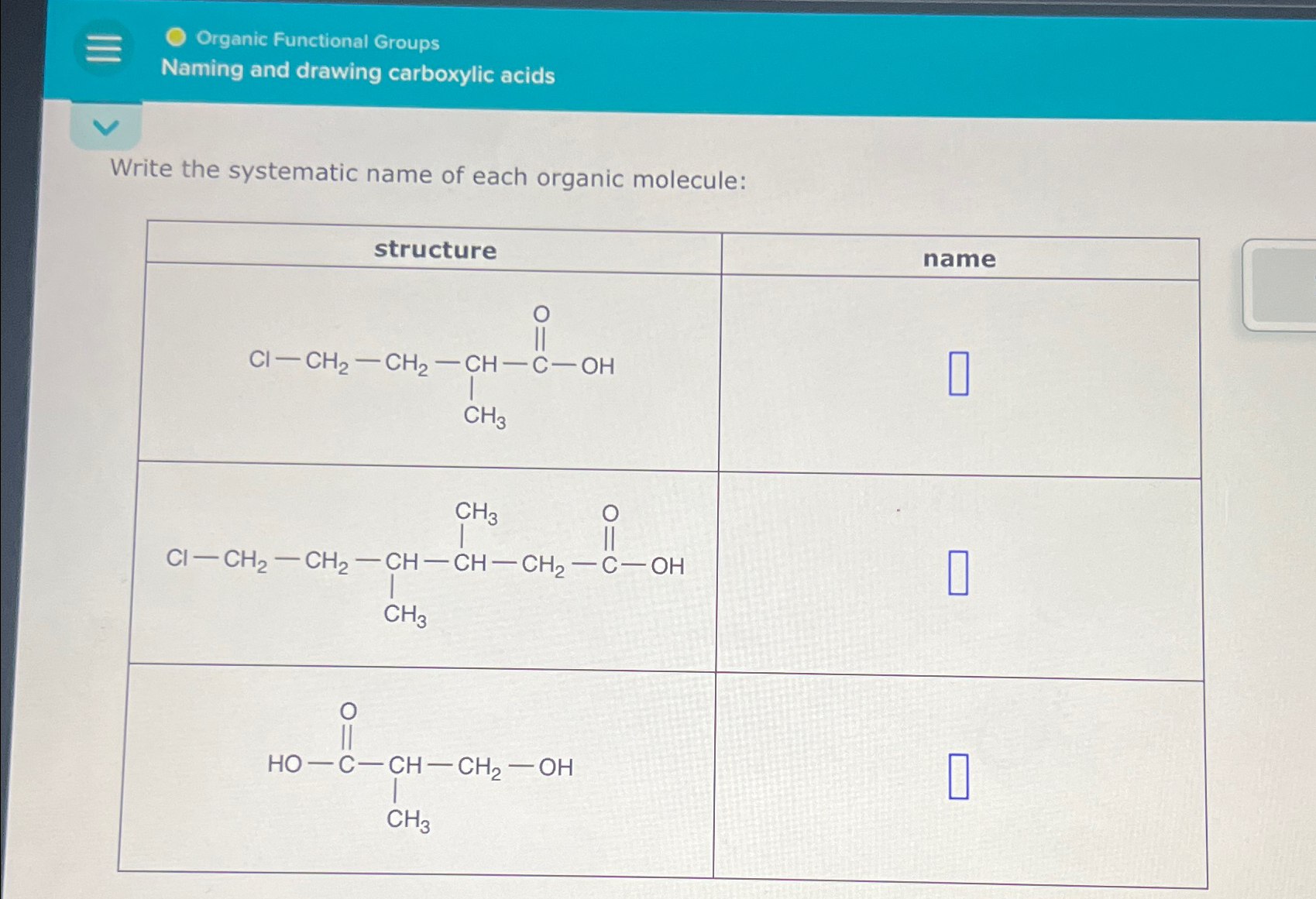 Organic Functional Groups
Naming and drawing carboxylic acids

Write the systematic name of each organic molecule:

| structure | name |
|---|---|
| $Cl-CH_2-CH_2-CH(CH_3)-C(=O)-OH$ | |
| $Cl-CH_2-CH_2-CH(CH_3)-CH(CH_3)-CH_2-C(=O)-OH$ | |
| $HO-C(=O)-CH(CH_3)-CH_2-OH$ | |